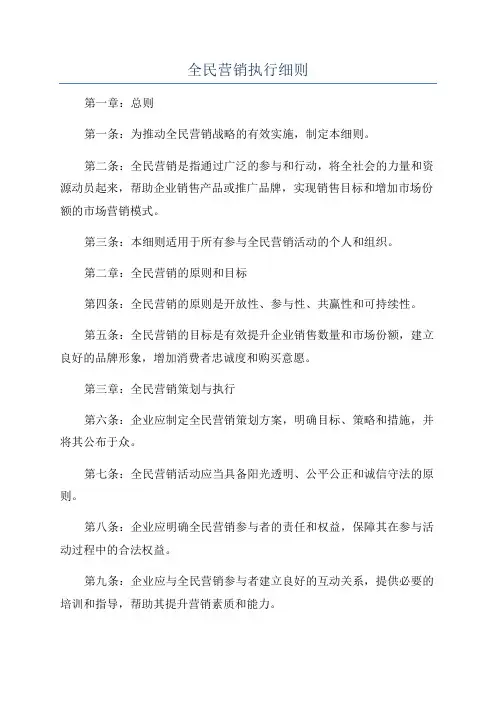 全民营销执行细则

第一章：总则

第一条：为推动全民营销战略的有效实施，制定本细则。

第二条：全民营销是指通过广泛的参与和行动，将全社会的力量和资源动员起来，帮助企业销售产品或推广品牌，实现销售目标和增加市场份额的市场营销模式。

第三条：本细则适用于所有参与全民营销活动的个人和组织。

第二章：全民营销的原则和目标

第四条：全民营销的原则是开放性、参与性、共赢性和可持续性。

第五条：全民营销的目标是有效提升企业销售数量和市场份额，建立良好的品牌形象，增加消费者忠诚度和购买意愿。

第三章：全民营销策划与执行

第六条：企业应制定全民营销策划方案，明确目标、策略和措施，并将其公布于众。

第七条：全民营销活动应当具备阳光透明、公平公正和诚信守法的原则。

第八条：企业应明确全民营销参与者的责任和权益，保障其在参与活动过程中的合法权益。

第九条：企业应与全民营销参与者建立良好的互动关系，提供必要的培训和指导，帮助其提升营销素质和能力。